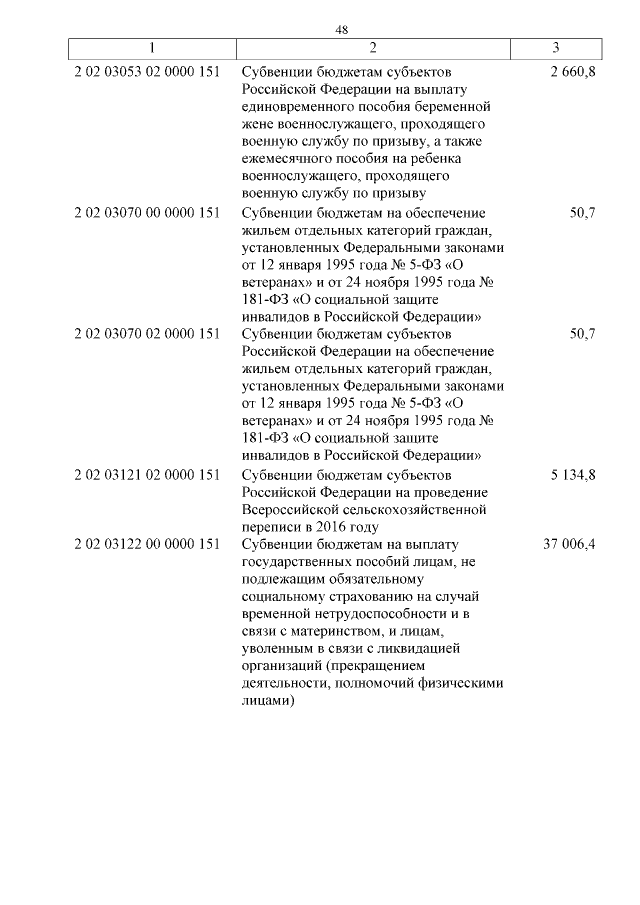 48

| 1 | 2 | 3 |
|---|---|---|
| 2 02 03053 02 0000 151 | Субвенции бюджетам субъектов Российской Федерации на выплату единовременного пособия беременной жене военнослужащего, проходящего военную службу по призыву, а также ежемесячного пособия на ребенка военнослужащего, проходящего военную службу по призыву | 2 660,8 |
| 2 02 03070 00 0000 151 | Субвенции бюджетам на обеспечение жильем отдельных категорий граждан, установленных Федеральными законами от 12 января 1995 года № 5-ФЗ «О ветеранах» и от 24 ноября 1995 года № 181-ФЗ «О социальной защите инвалидов в Российской Федерации» | 50,7 |
| 2 02 03070 02 0000 151 | Субвенции бюджетам субъектов Российской Федерации на обеспечение жильем отдельных категорий граждан, установленных Федеральными законами от 12 января 1995 года № 5-ФЗ «О ветеранах» и от 24 ноября 1995 года № 181-ФЗ «О социальной защите инвалидов в Российской Федерации» | 50,7 |
| 2 02 03121 02 0000 151 | Субвенции бюджетам субъектов Российской Федерации на проведение Всероссийской сельскохозяйственной переписи в 2016 году | 5 134,8 |
| 2 02 03122 00 0000 151 | Субвенции бюджетам на выплату государственных пособий лицам, не подлежащим обязательному социальному страхованию на случай временной нетрудоспособности и в связи с материнством, и лицам, уволенным в связи с ликвидацией организаций (прекращением деятельности, полномочий физическими лицами) | 37 006,4 |